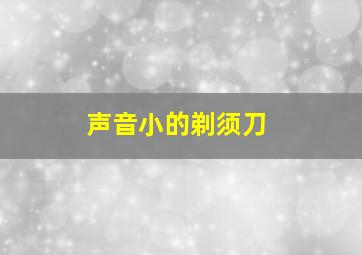 声音小的剃须刀